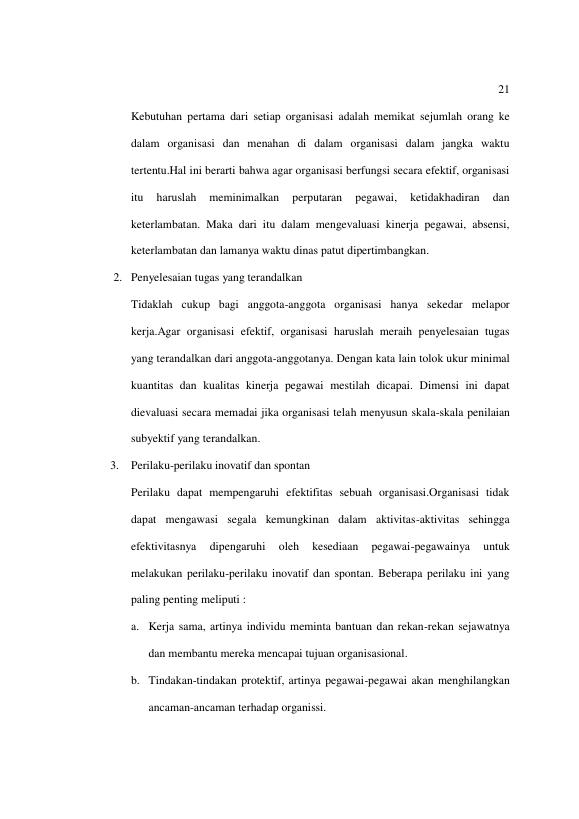 21

Kebutuhan pertama dari setiap organisasi adalah memikat sejumlah orang ke dalam organisasi dan menahan di dalam organisasi dalam jangka waktu tertentu.Hal ini berarti bahwa agar organisasi berfungsi secara efektif, organisasi itu haruslah meminimalkan perputaran pegawai, ketidakhadiran dan keterlambatan. Maka dari itu dalam mengevaluasi kinerja pegawai, absensi, keterlambatan dan lamanya waktu dinas patut dipertimbangkan.

2. Penyelesaian tugas yang terandalkan

Tidaklah cukup bagi anggota-anggota organisasi hanya sekedar melapor kerja.Agar organisasi efektif, organisasi haruslah meraih penyelesaian tugas yang terandalkan dari anggota-anggotanya. Dengan kata lain tolok ukur minimal kuantitas dan kualitas kinerja pegawai mestilah dicapai. Dimensi ini dapat dievaluasi secara memadai jika organisasi telah menyusun skala-skala penilaian subyektif yang terandalkan.

3. Perilaku-perilaku inovatif dan spontan

Perilaku dapat mempengaruhi efektifitas sebuah organisasi.Organisasi tidak dapat mengawasi segala kemungkinan dalam aktivitas-aktivitas sehingga efektivitasnya dipengaruhi oleh kesediaan pegawai-pegawainya untuk melakukan perilaku-perilaku inovatif dan spontan. Beberapa perilaku ini yang paling penting meliputi :

a. Kerja sama, artinya individu meminta bantuan dan rekan-rekan sejawatnya dan membantu mereka mencapai tujuan organisasional.

b. Tindakan-tindakan protektif, artinya pegawai-pegawai akan menghilangkan ancaman-ancaman terhadap organissi.